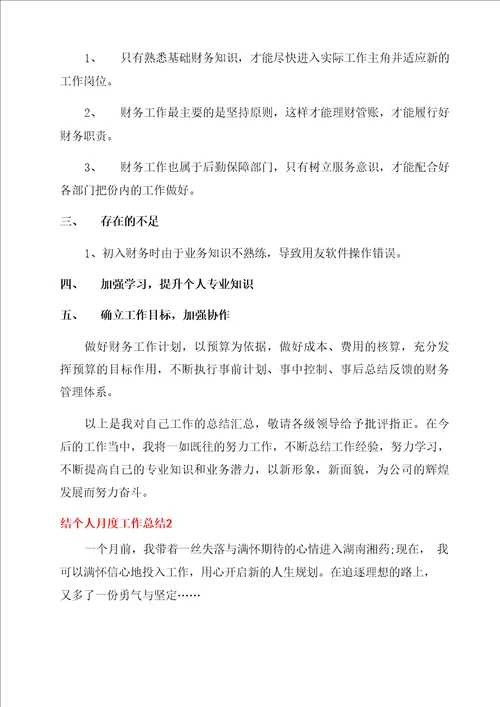 1、 只有熟悉基础财务知识，才能尽快进入实际工作主角并适应新的工作岗位。

2、 财务工作最主要的是坚持原则，这样才能理财管账，才能履行好财务职责。

3、 财务工作也属于后勤保障部门，只有树立服务意识，才能配合好各部门把份内的工作做好。

三、 存在的不足

1、初入财务时由于业务知识不熟练，导致用友软件操作错误。

四、 加强学习，提升个人专业知识

五、 确立工作目标，加强协作

做好财务工作计划，以预算为依据，做好成本、费用的核算，充分发挥预算的目标作用，不断执行事前计划、事中控制、事后总结反馈的财务管理体系。

以上是我对自己工作的总结汇总，敬请各级领导给予批评指正。在今后的工作当中，我将一如既往的努力工作，不断总结工作经验，努力学习，不断提高自己的专业知识和业务潜力，以新形象，新面貌，为公司的辉煌发展而努力奋斗。

结个人月度工作总结2

一个月前，我带着一丝失落与满怀期待的心情进入湖南湘药;现在， 我可以满怀信心地投入工作，用心开启新的人生规划。在追逐理想的路上，又多了一份勇气与坚定……